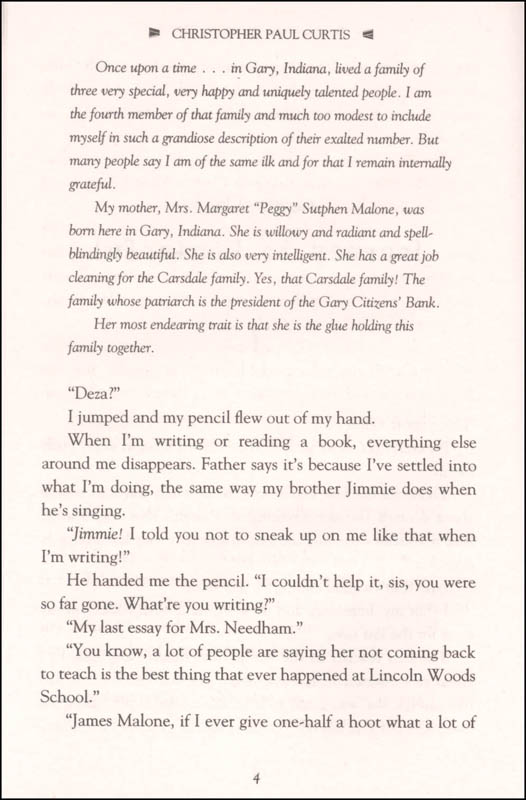 CHRISTOPHER PAUL CURTIS

Once upon a time . . . in Gary, Indiana, lived a family of three very special, very happy and uniquely talented people. I am the fourth member of that family and much too modest to include myself in such a grandiose description of their exalted number. But many people say I am of the same ilk and for that I remain internally grateful.

My mother, Mrs. Margaret "Peggy" Sutphen Malone, was born here in Gary, Indiana. She is willowy and radiant and spellblindingly beautiful. She is also very intelligent. She has a great job cleaning for the Carsdale family. Yes, that Carsdale family! The family whose patriarch is the president of the Gary Citizens' Bank.

Her most endearing trait is that she is the glue holding this family together.

"Deza?"

I jumped and my pencil flew out of my hand.

When I'm writing or reading a book, everything else around me disappears. Father says it's because I've settled into what I'm doing, the same way my brother Jimmie does when he's singing.

"Jimmie! I told you not to sneak up on me like that when I'm writing!"

He handed me the pencil. "I couldn't help it, sis, you were so far gone. What're you writing?"

"My last essay for Mrs. Needham."

"You know, a lot of people are saying her not coming back to teach is the best thing that ever happened at Lincoln Woods School."

"James Malone, if I ever give one-half a hoot what a lot of

4